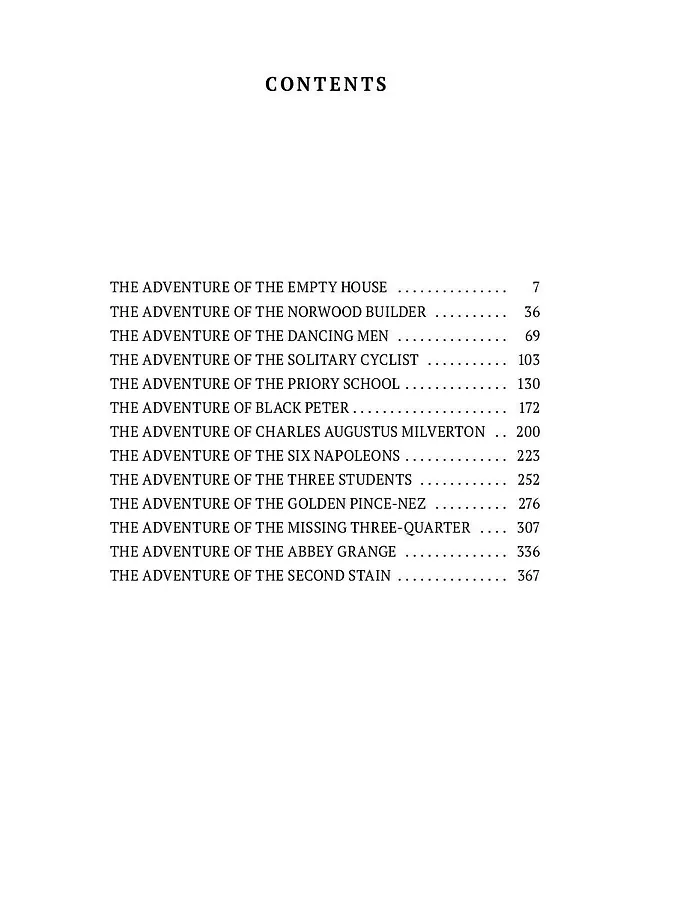 CONTENTS

THE ADVENTURE OF THE EMPTY HOUSE ............... 7
THE ADVENTURE OF THE NORWOOD BUILDER .......... 36
THE ADVENTURE OF THE DANCING MEN ............... 69
THE ADVENTURE OF THE SOLITARY CYCLIST ........... 103
THE ADVENTURE OF THE PRIORY SCHOOL .............. 130
THE ADVENTURE OF BLACK PETER ..................... 172
THE ADVENTURE OF CHARLES AUGUSTUS MILVERTON .. 200
THE ADVENTURE OF THE SIX NAPOLEONS .............. 223
THE ADVENTURE OF THE THREE STUDENTS ............ 252
THE ADVENTURE OF THE GOLDEN PINCE-NEZ .......... 276
THE ADVENTURE OF THE MISSING THREE-QUARTER .... 307
THE ADVENTURE OF THE ABBEY GRANGE .............. 336
THE ADVENTURE OF THE SECOND STAIN ............... 367